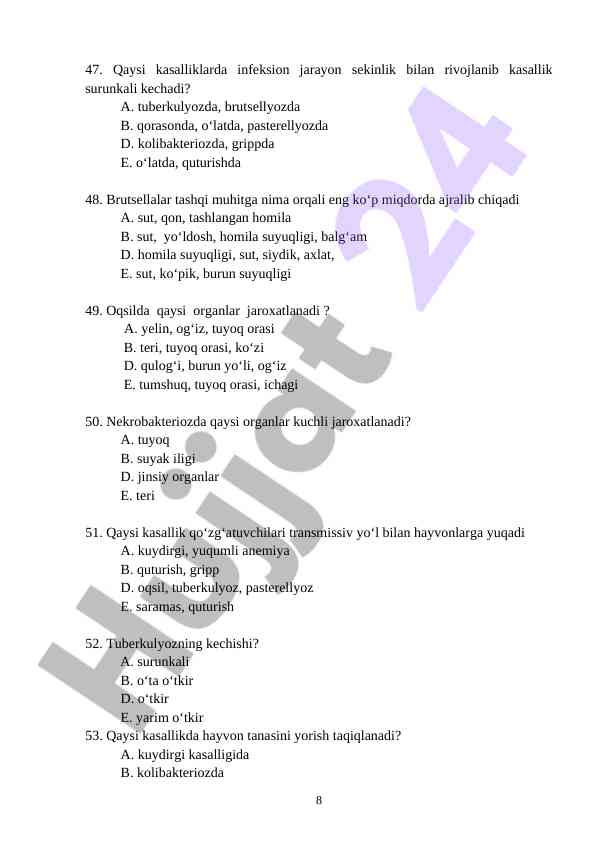 47. Qaysi kasalliklarda infeksion jarayon sekinlik bilan rivojlanib kasallik surunkali kechadi?
A. tuberkulyozda, brutsellyozda
B. qorasonda, o‘latda, pasterellyozda
D. kolibakteriozda, grippda
E. o‘latda, quturishda

48. Brutsellalar tashqi muhitga nima orqali eng ko‘p miqdorda ajralib chiqadi
A. sut, qon, tashlangan homila
B. sut, yo‘ldosh, homila suyuqligi, balg‘am
D. homila suyuqligi, sut, siydik, axlat,
E. sut, ko‘pik, burun suyuqligi

49. Oqsilda qaysi organlar jaroxatlanadi ?
A. yelin, og‘iz, tuyoq orasi
B. teri, tuyoq orasi, ko‘zi
D. qulog‘i, burun yo‘li, og‘iz
E. tumshuq, tuyoq orasi, ichagi

50. Nekrobakteriozda qaysi organlar kuchli jaroxatlanadi?
A. tuyoq
B. suyak iligi
D. jinsiy organlar
E. teri

51. Qaysi kasallik qo‘zg‘atuvchilari transmissiv yo‘l bilan hayvonlarga yuqadi
A. kuydirgi, yuqumli anemiya
B. quturish, gripp
D. oqsil, tuberkulyoz, pasterellyoz
E. saramas, quturish

52. Tuberkulyozning kechishi?
A. surunkali
B. o‘ta o‘tkir
D. o‘tkir
E. yarim o‘tkir
53. Qaysi kasallikda hayvon tanasini yorish taqiqlanadi?
A. kuydirgi kasalligida
B. kolibakteriozda

8

Hujjat 24